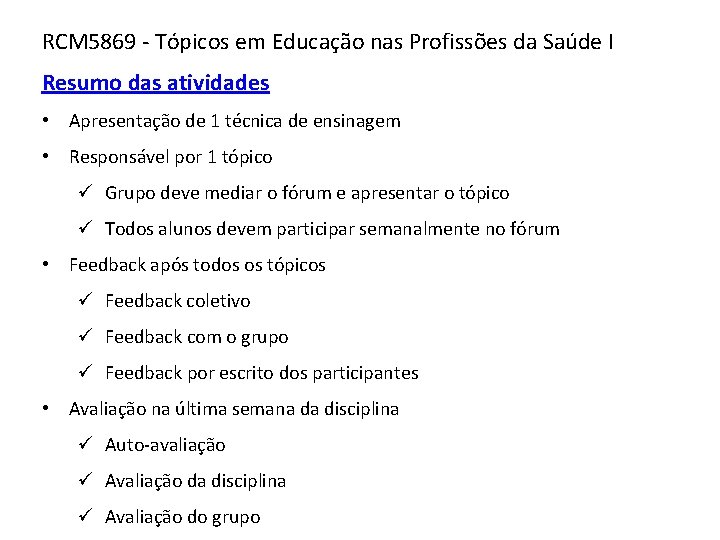 RCM5869 - Tópicos em Educação nas Profissões da Saúde I

Resumo das atividades

• Apresentação de 1 técnica de ensinagem
• Responsável por 1 tópico
  ✓ Grupo deve mediar o fórum e apresentar o tópico
  ✓ Todos alunos devem participar semanalmente no fórum
• Feedback após todos os tópicos
  ✓ Feedback coletivo
  ✓ Feedback com o grupo
  ✓ Feedback por escrito dos participantes
• Avaliação na última semana da disciplina
  ✓ Auto-avaliação
  ✓ Avaliação da disciplina
  ✓ Avaliação do grupo